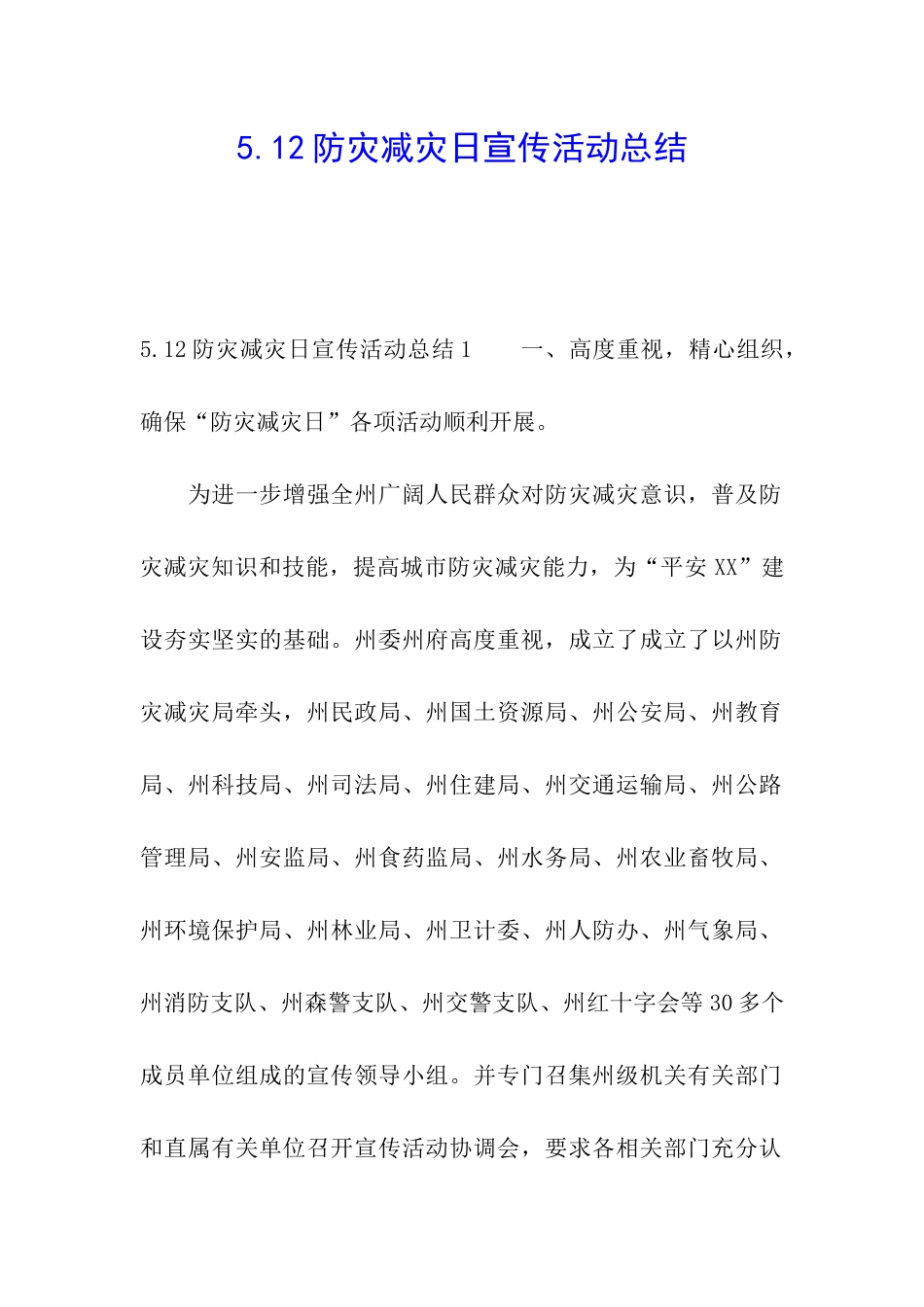 5.12防灾减灾日宣传活动总结

5.12防灾减灾日宣传活动总结1　　一、高度重视，精心组织，确保“防灾减灾日”各项活动顺利开展。

为进一步增强全州广阔人民群众对防灾减灾意识，普及防灾减灾知识和技能，提高城市防灾减灾能力，为“平安XX”建设夯实坚实的基础。州委州府高度重视，成立了成立了以州防灾减灾局牵头，州民政局、州国土资源局、州公安局、州教育局、州科技局、州司法局、州住建局、州交通运输局、州公路管理局、州安监局、州食药监局、州水务局、州农业畜牧局、州环境保护局、州林业局、州卫计委、州人防办、州气象局、州消防支队、州森警支队、州交警支队、州红十字会等30多个成员单位组成的宣传领导小组。并专门召集州级机关有关部门和直属有关单位召开宣传活动协调会，要求各相关部门充分认